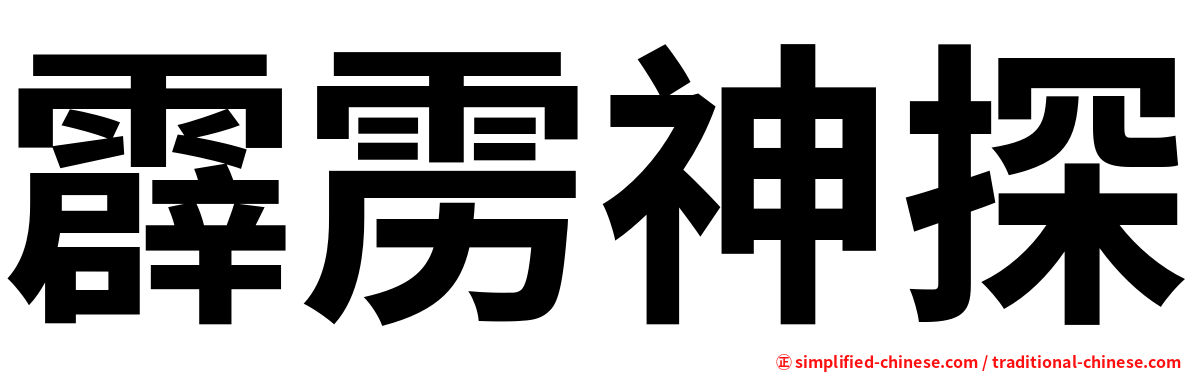 霹雳神探

㊣ simplified-chinese.com / traditional-chinese.com